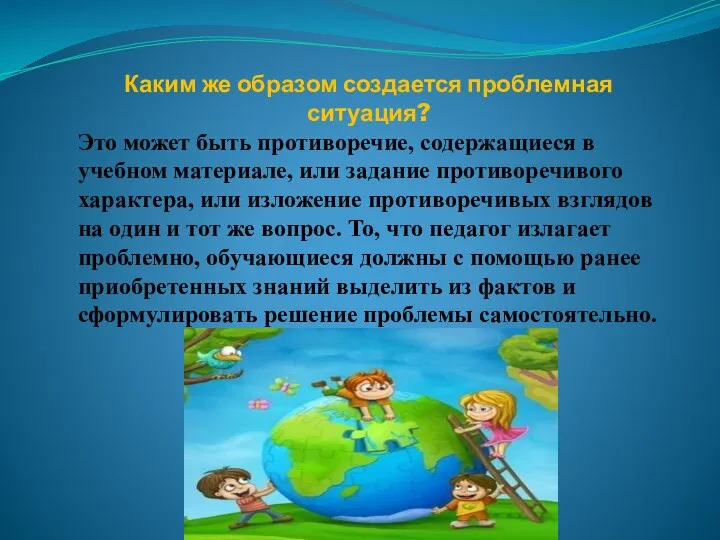 Каким же образом создается проблемная ситуация?

Это может быть противоречие, содержащиеся в учебном материале, или задание противоречивого характера, или изложение противоречивых взглядов на один и тот же вопрос. То, что педагог излагает проблемно, обучающиеся должны с помощью ранее приобретенных знаний выделить из фактов и сформулировать решение проблемы самостоятельно.